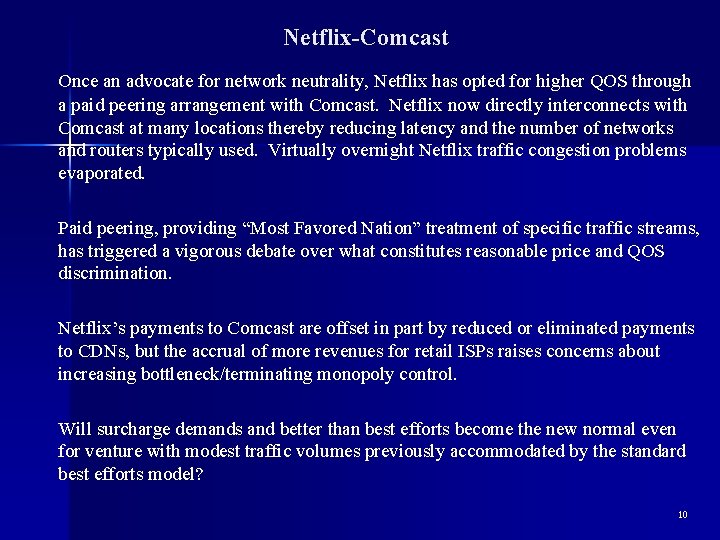 Netflix-Comcast

Once an advocate for network neutrality, Netflix has opted for higher QOS through a paid peering arrangement with Comcast. Netflix now directly interconnects with Comcast at many locations thereby reducing latency and the number of networks and routers typically used. Virtually overnight Netflix traffic congestion problems evaporated.

Paid peering, providing “Most Favored Nation” treatment of specific traffic streams, has triggered a vigorous debate over what constitutes reasonable price and QOS discrimination.

Netflix’s payments to Comcast are offset in part by reduced or eliminated payments to CDNs, but the accrual of more revenues for retail ISPs raises concerns about increasing bottleneck/terminating monopoly control.

Will surcharge demands and better than best efforts become the new normal even for venture with modest traffic volumes previously accommodated by the standard best efforts model?

10